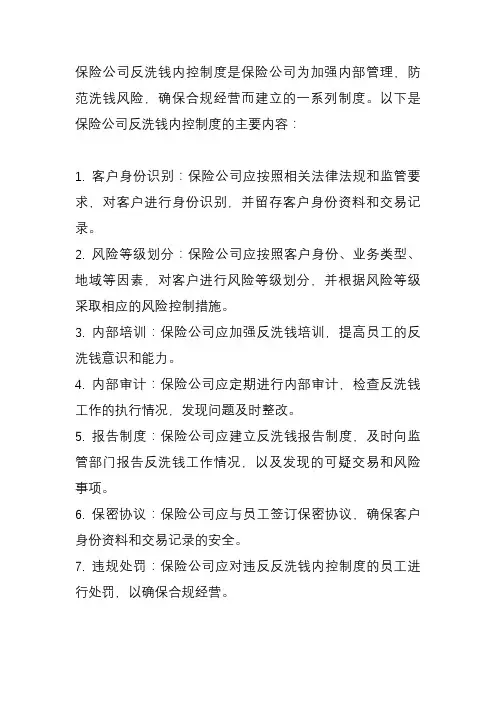 保险公司反洗钱内控制度是保险公司为加强内部管理，防范洗钱风险，确保合规经营而建立的一系列制度。以下是保险公司反洗钱内控制度的主要内容：

1. 客户身份识别：保险公司应按照相关法律法规和监管要求，对客户进行身份识别，并留存客户身份资料和交易记录。

2. 风险等级划分：保险公司应按照客户身份、业务类型、地域等因素，对客户进行风险等级划分，并根据风险等级采取相应的风险控制措施。

3. 内部培训：保险公司应加强反洗钱培训，提高员工的反洗钱意识和能力。

4. 内部审计：保险公司应定期进行内部审计，检查反洗钱工作的执行情况，发现问题及时整改。

5. 报告制度：保险公司应建立反洗钱报告制度，及时向监管部门报告反洗钱工作情况，以及发现的可疑交易和风险事项。

6. 保密协议：保险公司应与员工签订保密协议，确保客户身份资料和交易记录的安全。

7. 违规处罚：保险公司应对违反反洗钱内控制度的员工进行处罚，以确保合规经营。